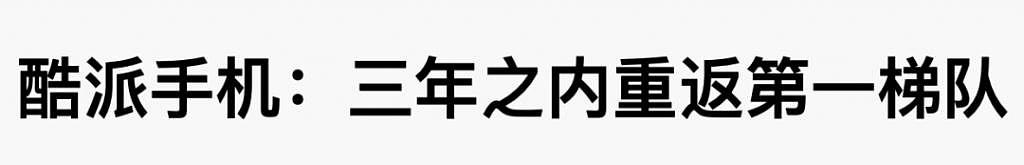 酷派手机：三年之内重返第一梯队